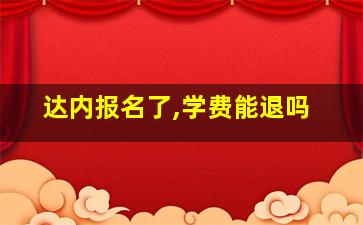 达内报名了,学费能退吗